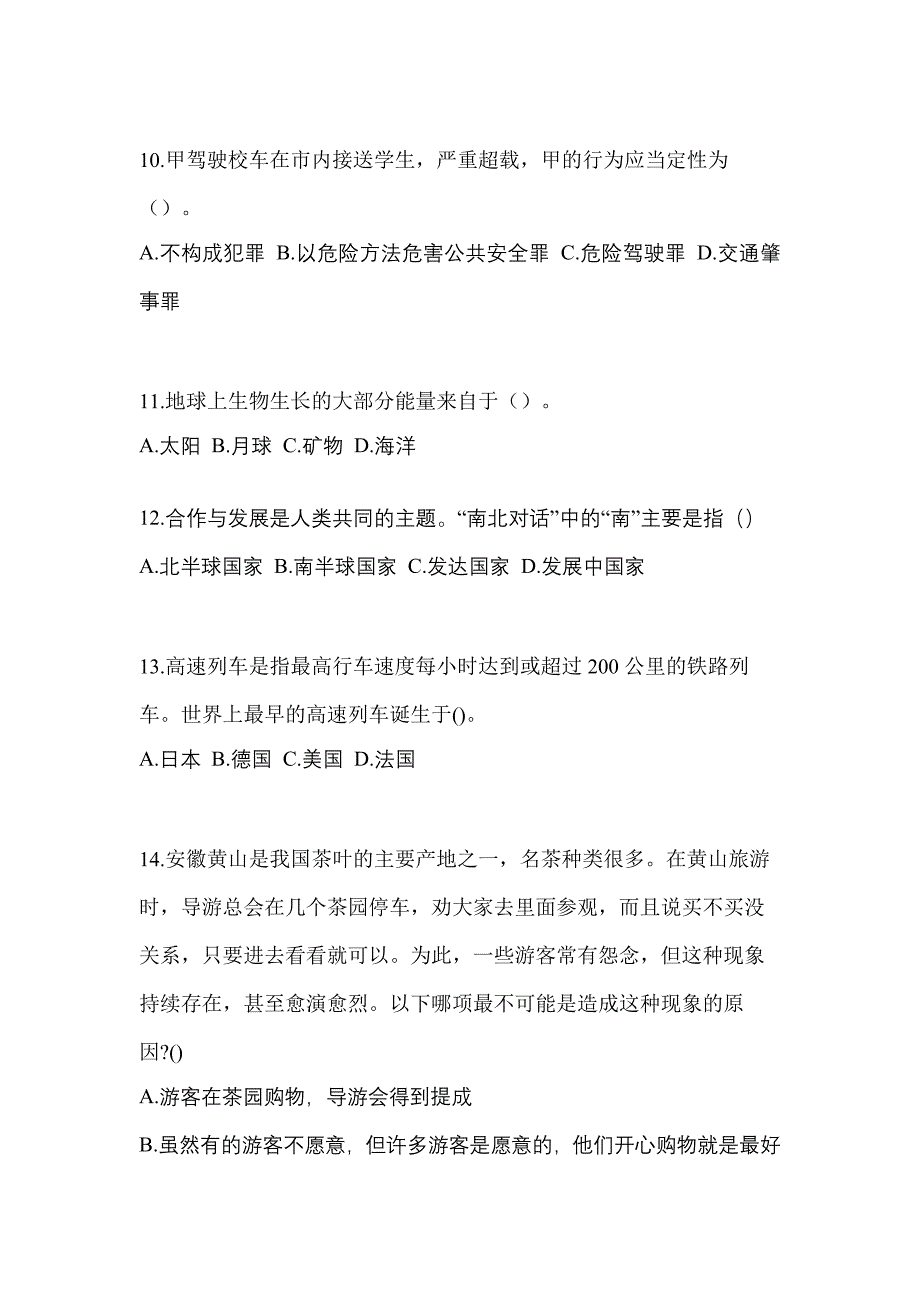 10.甲驾驶校车在市内接送学生，严重超载，甲的行为应当定性为（）。

A.不构成犯罪 B.以危险方法危害公共安全罪 C.危险驾驶罪 D.交通肇事罪

11.地球上生物生长的大部分能量来自于（）。

A.太阳 B.月球 C.矿物 D.海洋

12.合作与发展是人类共同的主题。“南北对话”中的“南”主要是指（）

A.北半球国家 B.南半球国家 C.发达国家 D.发展中国家

13.高速列车是指最高行车速度每小时达到或超过 200 公里的铁路列车。世界上最早的高速列车诞生于()。

A.日本 B.德国 C.美国 D.法国

14.安徽黄山是我国茶叶的主要产地之一，名茶种类很多。在黄山旅游时，导游总会在几个茶园停车，劝大家去里面参观，而且说买不买没关系，只要进去看看就可以。为此，一些游客常有怨念，但这种现象持续存在，甚至愈演愈烈。以下哪项最不可能是造成这种现象的原因?()

A.游客在茶园购物，导游会得到提成

B.虽然有的游客不愿意，但许多游客是愿意的，他们开心购物就是最好